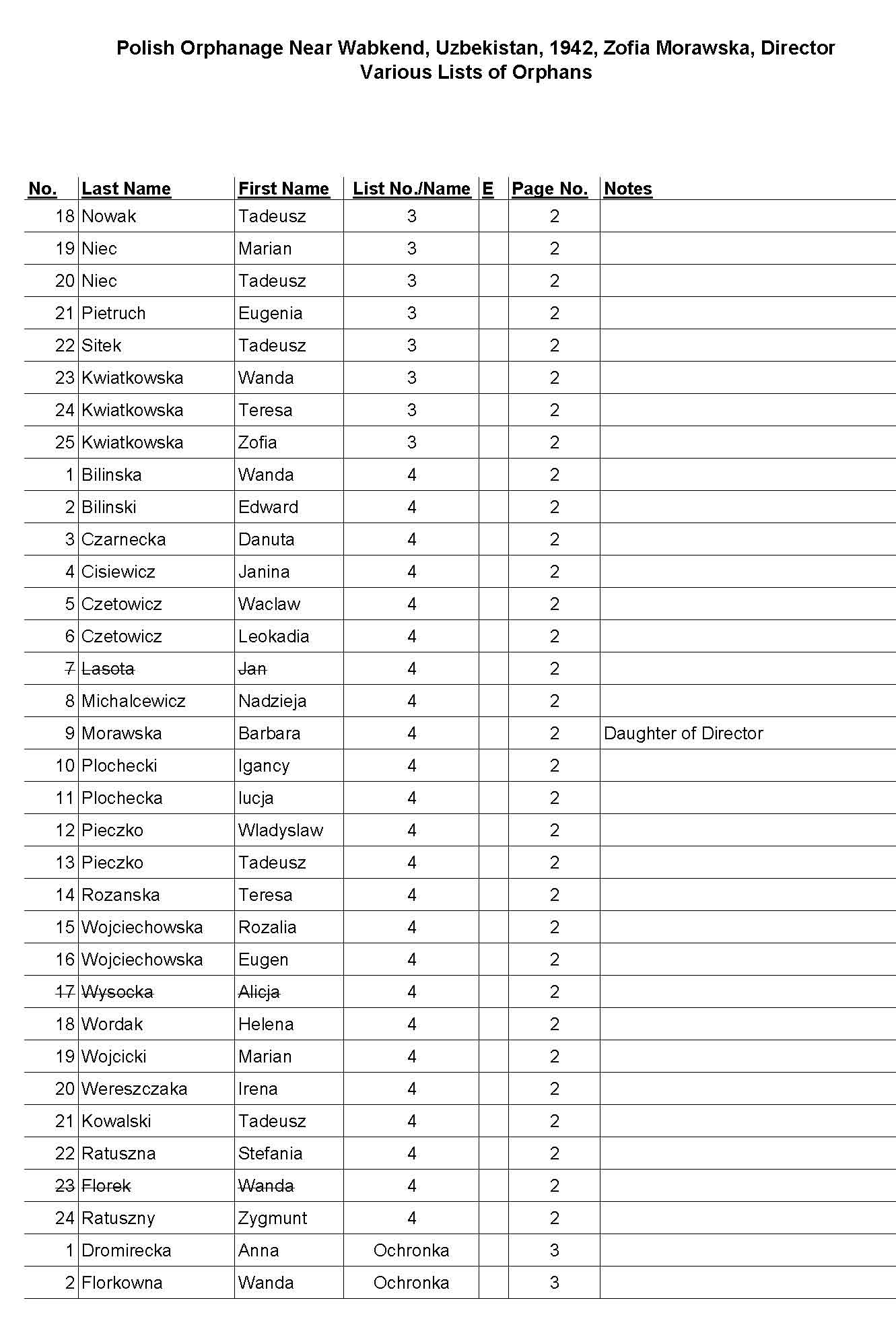 Polish Orphanage Near Wabkend, Uzbekistan, 1942, Zofia Morawska, Director
Various Lists of Orphans

| No. | Last Name | First Name | List No./Name | E | Page No. | Notes |
|---|---|---|---|---|---|---|
| 18 | Nowak | Tadeusz | 3 | | 2 | |
| 19 | Niec | Marian | 3 | | 2 | |
| 20 | Niec | Tadeusz | 3 | | 2 | |
| 21 | Pietruch | Eugenia | 3 | | 2 | |
| 22 | Sitek | Tadeusz | 3 | | 2 | |
| 23 | Kwiatkowska | Wanda | 3 | | 2 | |
| 24 | Kwiatkowska | Teresa | 3 | | 2 | |
| 25 | Kwiatkowska | Zofia | 3 | | 2 | |
| 1 | Bilinska | Wanda | 4 | | 2 | |
| 2 | Bilinski | Edward | 4 | | 2 | |
| 3 | Czarnecka | Danuta | 4 | | 2 | |
| 4 | Cisiewicz | Janina | 4 | | 2 | |
| 5 | Czetowicz | Waclaw | 4 | | 2 | |
| 6 | Czetowicz | Leokadia | 4 | | 2 | |
| ~~7~~ | ~~Lasota~~ | ~~Jan~~ | 4 | | 2 | |
| 8 | Michalcewicz | Nadzieja | 4 | | 2 | |
| 9 | Morawska | Barbara | 4 | | 2 | Daughter of Director |
| 10 | Plochecki | Igancy | 4 | | 2 | |
| 11 | Plochecka | lucja | 4 | | 2 | |
| 12 | Pieczko | Wladyslaw | 4 | | 2 | |
| 13 | Pieczko | Tadeusz | 4 | | 2 | |
| 14 | Rozanska | Teresa | 4 | | 2 | |
| 15 | Wojciechowska | Rozalia | 4 | | 2 | |
| 16 | Wojciechowska | Eugen | 4 | | 2 | |
| ~~17~~ | ~~Wysocka~~ | ~~Alicja~~ | 4 | | 2 | |
| 18 | Wordak | Helena | 4 | | 2 | |
| 19 | Wojcicki | Marian | 4 | | 2 | |
| 20 | Wereszczaka | Irena | 4 | | 2 | |
| 21 | Kowalski | Tadeusz | 4 | | 2 | |
| 22 | Ratuszna | Stefania | 4 | | 2 | |
| ~~23~~ | ~~Florek~~ | ~~Wanda~~ | 4 | | 2 | |
| 24 | Ratuszny | Zygmunt | 4 | | 2 | |
| 1 | Dromirecka | Anna | Ochronka | | 3 | |
| 2 | Florkowna | Wanda | Ochronka | | 3 | |